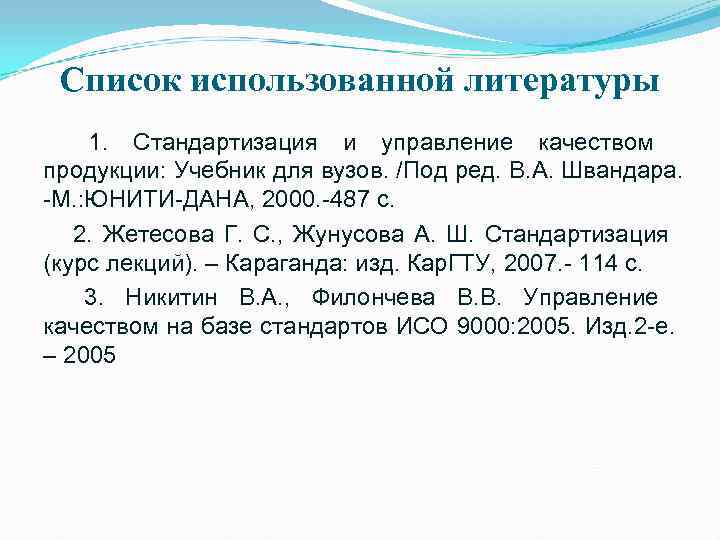 Список использованной литературы

1. Стандартизация и управление качеством продукции: Учебник для вузов. /Под ред. В.А. Швандара. -М.:ЮНИТИ-ДАНА, 2000.-487 с.

2. Жетесова Г. С., Жунусова А. Ш. Стандартизация (курс лекций). – Караганда: изд. КарГТУ, 2007.- 114 с.

3. Никитин В.А., Филончева В.В. Управление качеством на базе стандартов ИСО 9000:2005. Изд.2-е. – 2005